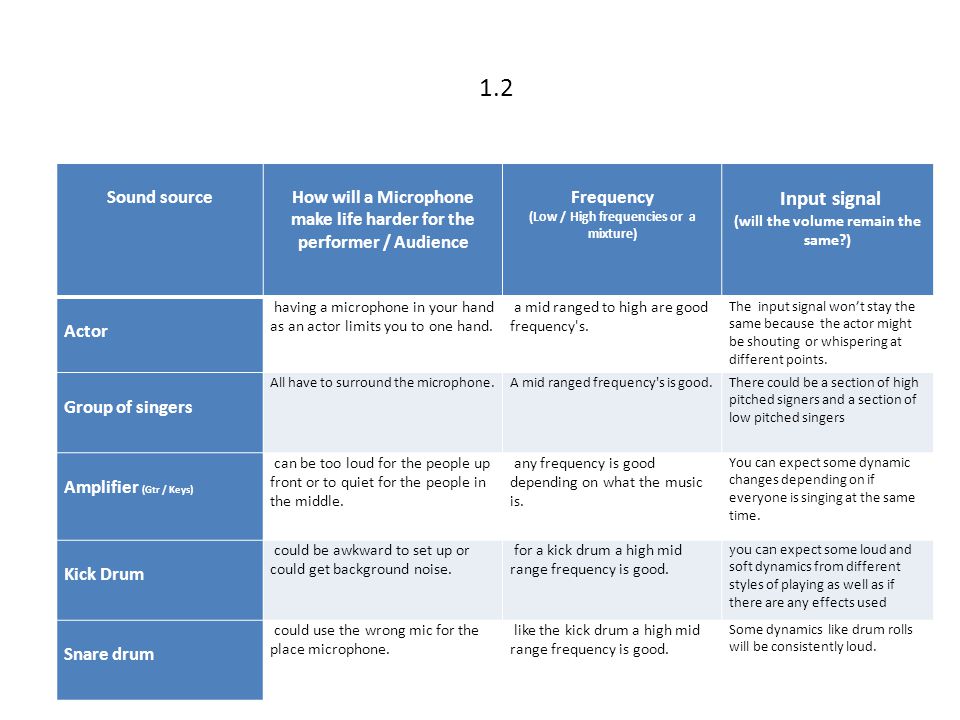 1.2

| Sound source | How will a Microphone make life harder for the performer / Audience | Frequency (Low / High frequencies or a mixture) | Input signal (will the volume remain the same?) |
|---|---|---|---|
| Actor | having a microphone in your hand as an actor limits you to one hand. | a mid ranged to high are good frequency's. | The input signal won't stay the same because the actor might be shouting or whispering at different points. |
| Group of singers | All have to surround the microphone. | A mid ranged frequency's is good. | There could be a section of high pitched signers and a section of low pitched singers |
| Amplifier (Gtr / Keys) | can be too loud for the people up front or to quiet for the people in the middle. | any frequency is good depending on what the music is. | You can expect some dynamic changes depending on if everyone is singing at the same time. |
| Kick Drum | could be awkward to set up or could get background noise. | for a kick drum a high mid range frequency is good. | you can expect some loud and soft dynamics from different styles of playing as well as if there are any effects used |
| Snare drum | could use the wrong mic for the place microphone. | like the kick drum a high mid range frequency is good. | Some dynamics like drum rolls will be consistently loud. |